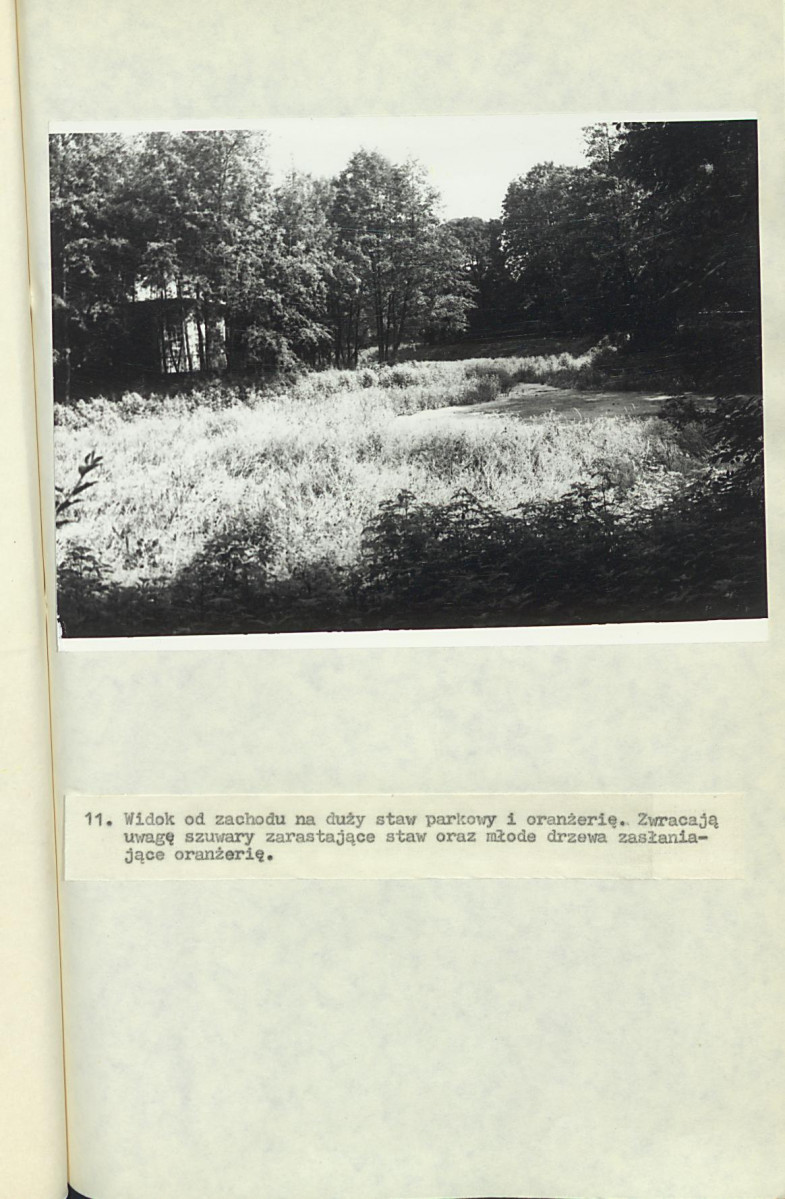 11. Widok od zachodu na duży staw parkowy i oranżerię. Zwracają uwagę szuwary zarastające staw oraz młode drzewa zasłaniające oranżerię.